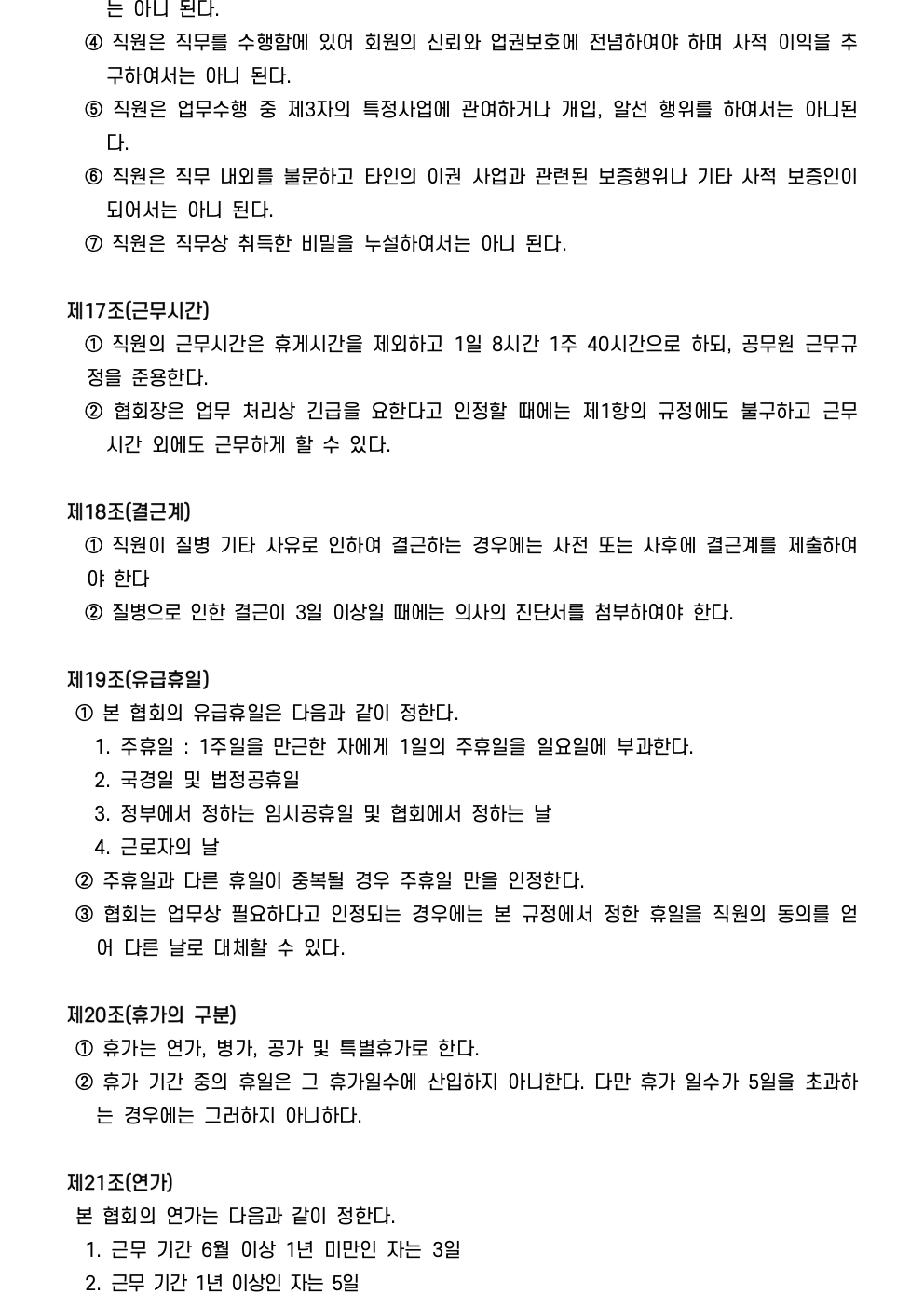 는 아니 된다.

④ 직원은 직무를 수행함에 있어 회원의 신뢰와 업권보호에 전념하여야 하며 사적 이익을 추구하여서는 아니 된다.

⑤ 직원은 업무수행 중 제3자의 특정사업에 관여하거나 개입, 알선 행위를 하여서는 아니된다.

⑥ 직원은 직무 내외를 불문하고 타인의 이권 사업과 관련된 보증행위나 기타 사적 보증인이 되어서는 아니 된다.

⑦ 직원은 직무상 취득한 비밀을 누설하여서는 아니 된다.

제17조(근무시간)

① 직원의 근무시간은 휴게시간을 제외하고 1일 8시간 1주 40시간으로 하되, 공무원 근무규정을 준용한다.

② 협회장은 업무 처리상 긴급을 요한다고 인정할 때에는 제1항의 규정에도 불구하고 근무시간 외에도 근무하게 할 수 있다.

제18조(결근계)

① 직원이 질병 기타 사유로 인하여 결근하는 경우에는 사전 또는 사후에 결근계를 제출하여야 한다

② 질병으로 인한 결근이 3일 이상일 때에는 의사의 진단서를 첨부하여야 한다.

제19조(유급휴일)

① 본 협회의 유급휴일은 다음과 같이 정한다.

1. 주휴일 : 1주일을 만근한 자에게 1일의 주휴일을 일요일에 부과한다.

2. 국경일 및 법정공휴일

3. 정부에서 정하는 임시공휴일 및 협회에서 정하는 날

4. 근로자의 날

② 주휴일과 다른 휴일이 중복될 경우 주휴일 만을 인정한다.

③ 협회는 업무상 필요하다고 인정되는 경우에는 본 규정에서 정한 휴일을 직원의 동의를 얻어 다른 날로 대체할 수 있다.

제20조(휴가의 구분)

① 휴가는 연가, 병가, 공가 및 특별휴가로 한다.

② 휴가 기간 중의 휴일은 그 휴가일수에 산입하지 아니한다. 다만 휴가 일수가 5일을 초과하는 경우에는 그러하지 아니하다.

제21조(연가)

본 협회의 연가는 다음과 같이 정한다.

1. 근무 기간 6월 이상 1년 미만인 자는 3일

2. 근무 기간 1년 이상인 자는 5일